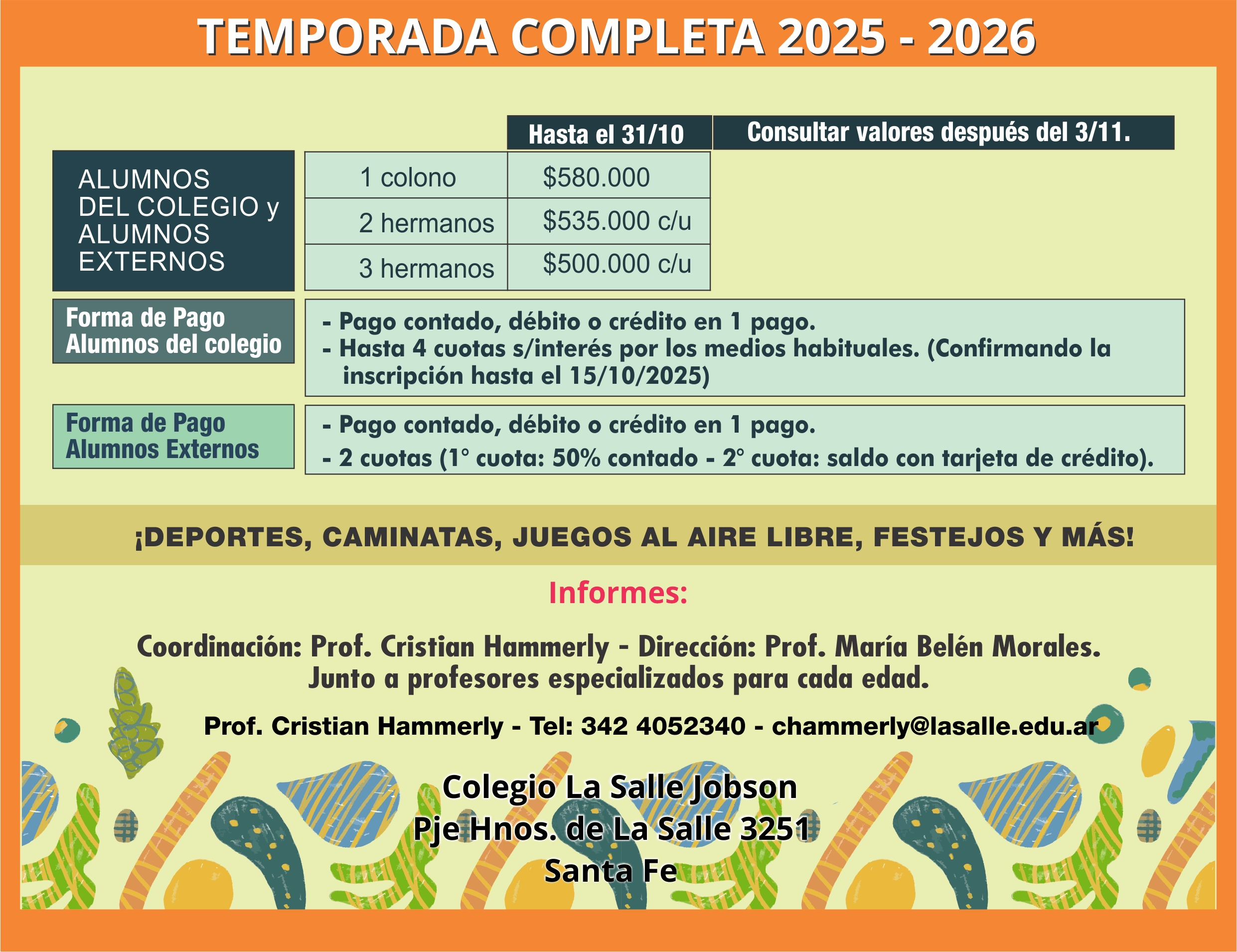 TEMPORADA COMPLETA 2025 - 2026

| | | Hasta el 31/10 | Consultar valores después del 3/11. |
|---|---|---|---|
| ALUMNOS DEL COLEGIO y ALUMNOS EXTERNOS | 1 colono | \$580.000 | |
| | 2 hermanos | \$535.000 c/u | |
| | 3 hermanos | \$500.000 c/u | |

Forma de Pago Alumnos del colegio

- Pago contado, débito o crédito en 1 pago.
- Hasta 4 cuotas s/interés por los medios habituales. (Confirmando la inscripción hasta el 15/10/2025)

Forma de Pago Alumnos Externos

- Pago contado, débito o crédito en 1 pago.
- 2 cuotas (1° cuota: 50% contado - 2° cuota: saldo con tarjeta de crédito).

¡DEPORTES, CAMINATAS, JUEGOS AL AIRE LIBRE, FESTEJOS Y MÁS!

Informes:

Coordinación: Prof. Cristian Hammerly - Dirección: Prof. María Belén Morales. Junto a profesores especializados para cada edad.

Prof. Cristian Hammerly - Tel: 342 4052340 - chammerly@lasalle.edu.ar

Colegio La Salle Jobson
Pje Hnos. de La Salle 3251
Santa Fe